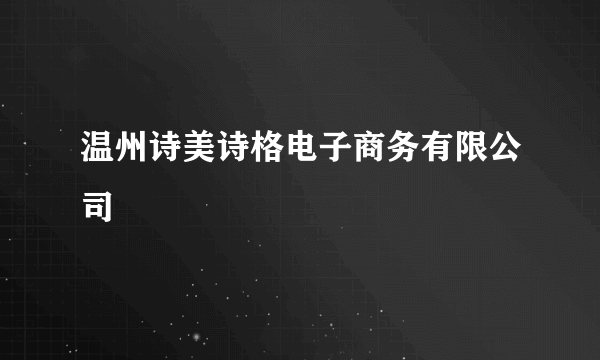 温州诗美诗格电子商务有限公司